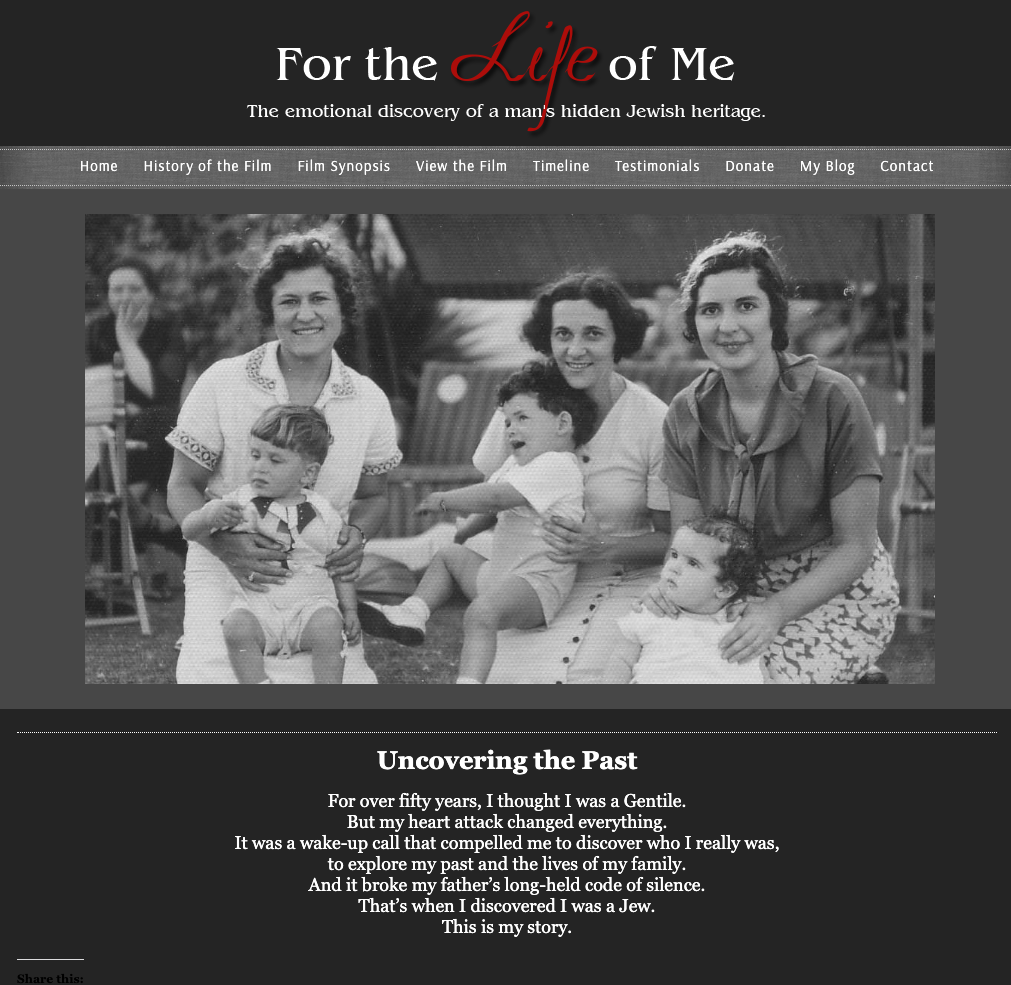 For the Life of Me

The emotional discovery of a man's hidden Jewish heritage.

Home History of the Film Film Synopsis View the Film Timeline Testimonials Donate My Blog Contact

Uncovering the Past

For over fifty years, I thought I was a Gentile.
But my heart attack changed everything.
It was a wake-up call that compelled me to discover who I really was,
to explore my past and the lives of my family.
And it broke my father's long-held code of silence.
That's when I discovered I was a Jew.
This is my story.

Share this: